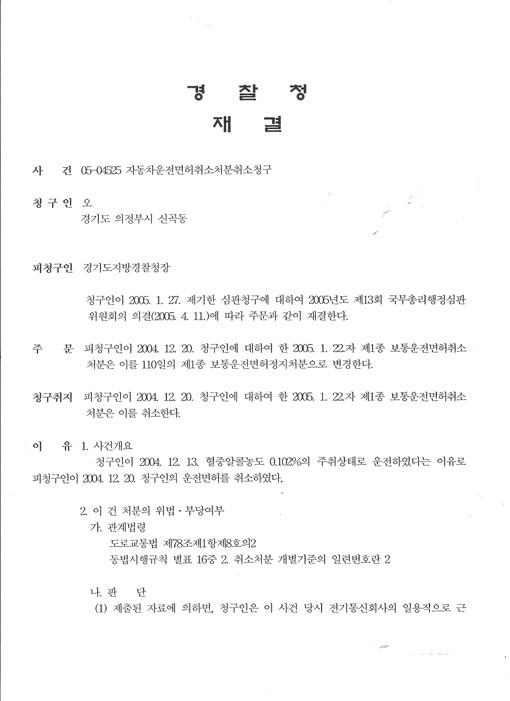 경 찰 청
재 결

사 건 05-04525 자동차운전면허취소처분취소청구

청 구 인 오
경기도 의정부시 신곡동

피청구인 경기도지방경찰청장

청구인이 2005. 1. 27. 제기한 심판청구에 대하여 2005년도 제13회 국무총리행정심판위원회의 의결(2005. 4. 11.)에 따라 주문과 같이 재결한다.

주 문 피청구인이 2004. 12. 20. 청구인에 대하여 한 2005. 1. 22.자 제1종 보통운전면허취소처분은 이를 110일의 제1종 보통운전면허정지처분으로 변경한다.

청구취지 피청구인이 2004. 12. 20. 청구인에 대하여 한 2005. 1. 22.자 제1종 보통운전면허취소처분은 이를 취소한다.

이 유 1. 사건개요
청구인이 2004. 12. 13. 혈중알콜농도 0.102%의 주취상태로 운전하였다는 이유로 피청구인이 2004. 12. 20. 청구인의 운전면허를 취소하였다.

2. 이 건 처분의 위법·부당여부
가. 관계법령
도로교통법 제78조제1항제8호의2
동법시행규칙 별표 16중 2. 취소처분 개별기준의 일련번호란 2

나. 판 단
(1) 제출된 자료에 의하면, 청구인은 이 사건 당시 전기통신회사의 일용직으로 근